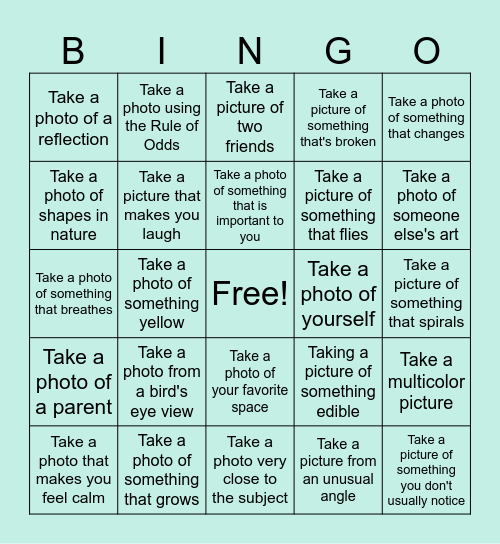 | B | I | N | G | O |
|---|---|---|---|---|
| Take a photo of a reflection | Take a photo using the Rule of Odds | Take a picture of two friends | Take a picture of something that's broken | Take a photo of something that changes |
| Take a photo of shapes in nature | Take a picture that makes you laugh | Take a photo of something that is important to you | Take a picture of something that flies | Take a photo of someone else's art |
| Take a photo of something that breathes | Take a photo of something yellow | Free! | Take a photo of yourself | Take a picture of something that spirals |
| Take a photo of a parent | Take a photo from a bird's eye view | Take a photo of your favorite space | Taking a picture of something edible | Take a multicolor picture |
| Take a photo that makes you feel calm | Take a photo of something that grows | Take a photo very close to the subject | Take a picture from an unusual angle | Take a picture of something you don't usually notice |